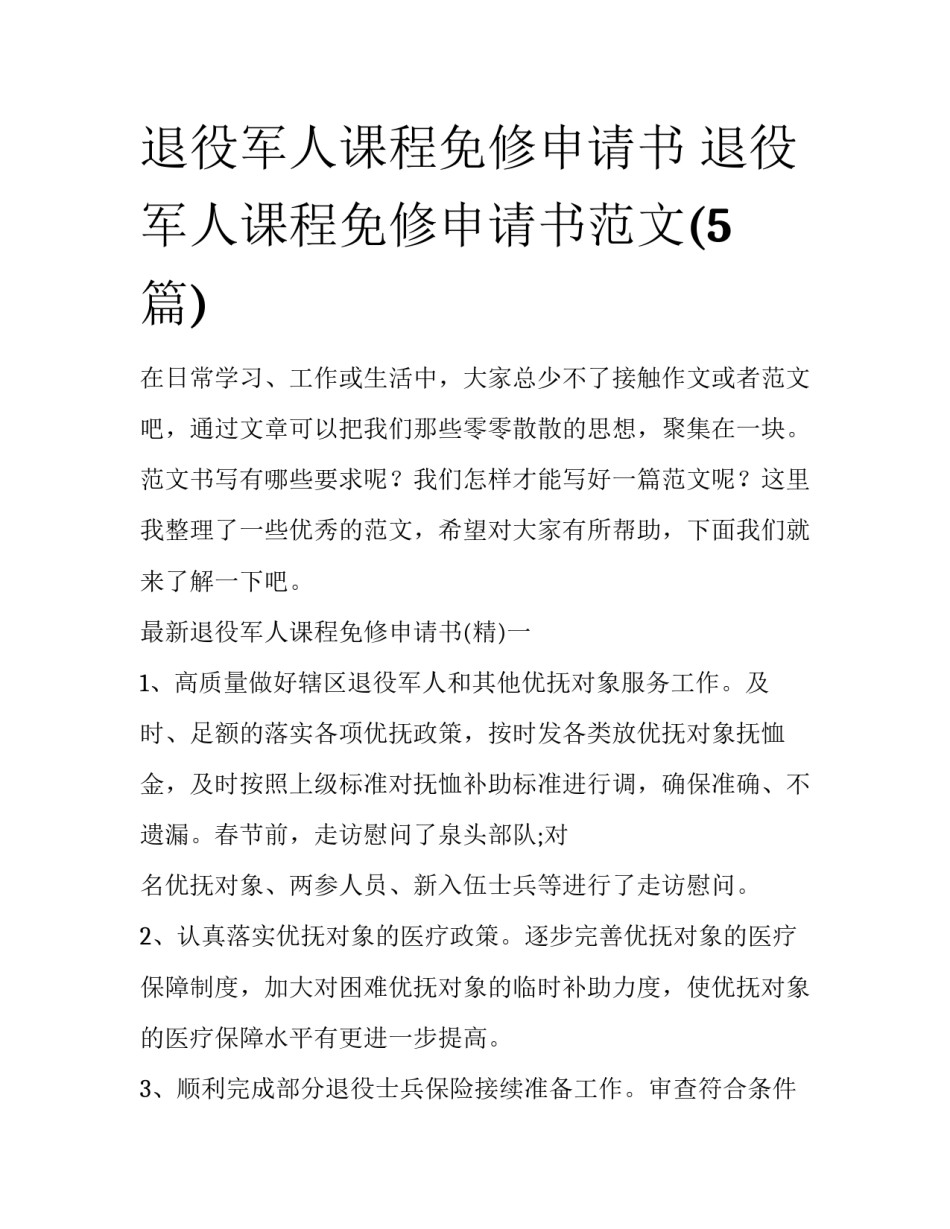 退役军人课程免修申请书 退役军人课程免修申请书范文(5篇)

在日常学习、工作或生活中，大家总少不了接触作文或者范文吧，通过文章可以把我们那些零零散散的思想，聚集在一块。范文书写有哪些要求呢？我们怎样才能写好一篇范文呢？这里我整理了一些优秀的范文，希望对大家有所帮助，下面我们就来了解一下吧。

最新退役军人课程免修申请书(精)一

1、高质量做好辖区退役军人和其他优抚对象服务工作。及时、足额的落实各项优抚政策，按时发各类放优抚对象抚恤金，及时按照上级标准对抚恤补助标准进行调，确保准确、不遗漏。春节前，走访慰问了泉头部队;对

名优抚对象、两参人员、新入伍士兵等进行了走访慰问。

2、认真落实优抚对象的医疗政策。逐步完善优抚对象的医疗保障制度，加大对困难优抚对象的临时补助力度，使优抚对象的医疗保障水平有更进一步提高。

3、顺利完成部分退役士兵保险接续准备工作。审查符合条件